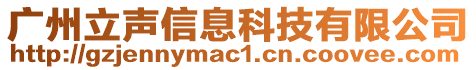 广州立声信息科技有限公司
http://gzjennymac1.cn.coovee.com